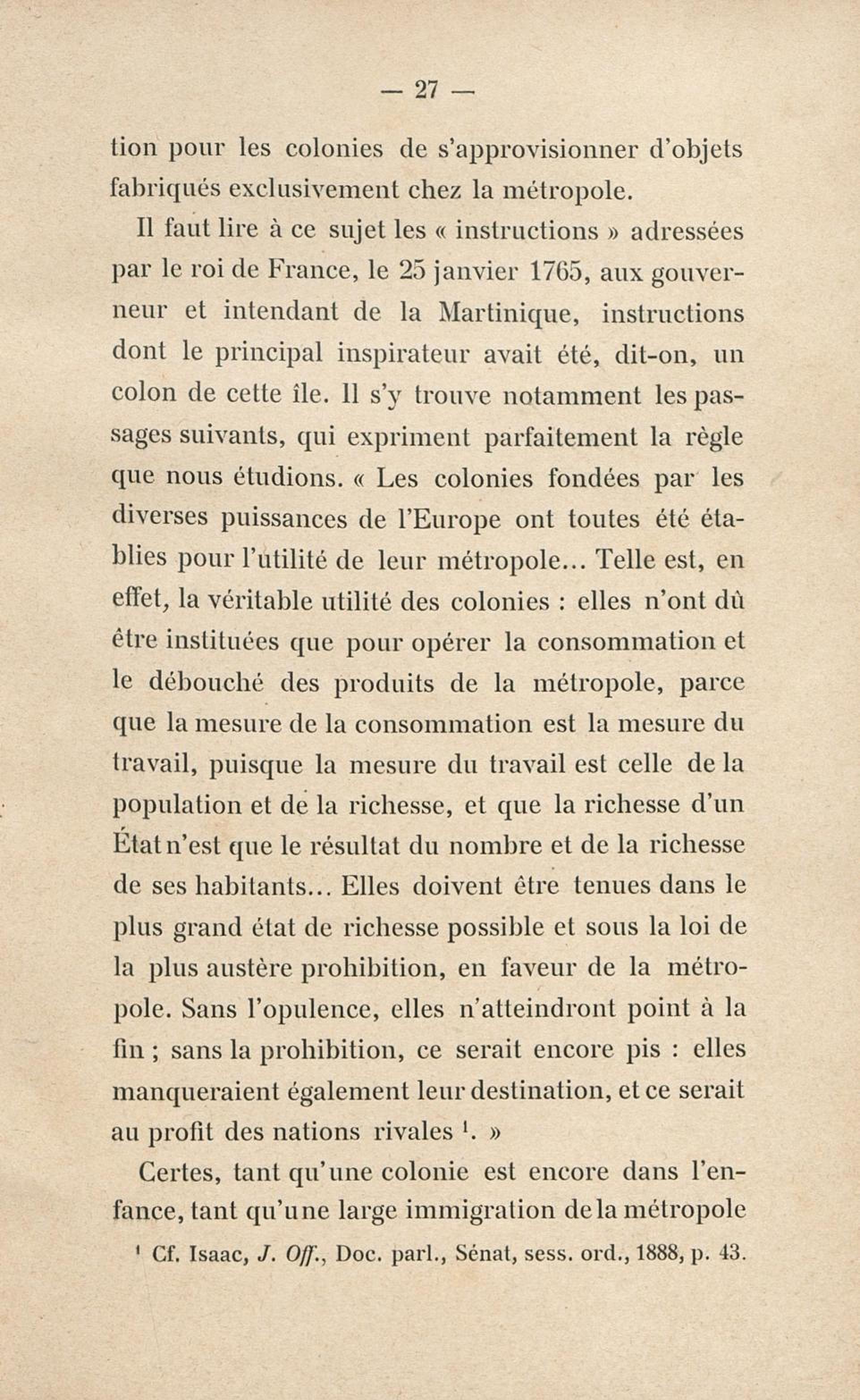 — 27 —

tion pour les colonies de s'approvisionner d'objets fabriqués exclusivement chez la métropole.

Il faut lire à ce sujet les « instructions » adressées par le roi de France, le 25 janvier 1765, aux gouverneur et intendant de la Martinique, instructions dont le principal inspirateur avait été, dit-on, un colon de cette île. Il s'y trouve notamment les passages suivants, qui expriment parfaitement la règle que nous étudions. « Les colonies fondées par les diverses puissances de l'Europe ont toutes été établies pour l'utilité de leur métropole... Telle est, en effet, la véritable utilité des colonies : elles n'ont dû être instituées que pour opérer la consommation et le débouché des produits de la métropole, parce que la mesure de la consommation est la mesure du travail, puisque la mesure du travail est celle de la population et de la richesse, et que la richesse d'un État n'est que le résultat du nombre et de la richesse de ses habitants... Elles doivent être tenues dans le plus grand état de richesse possible et sous la loi de la plus austère prohibition, en faveur de la métropole. Sans l'opulence, elles n'atteindront point à la fin ; sans la prohibition, ce serait encore pis : elles manqueraient également leur destination, et ce serait au profit des nations rivales $^1$. »

Certes, tant qu'une colonie est encore dans l'enfance, tant qu'une large immigration de la métropole

$^1$ Cf. Isaac, J. Off., Doc. parl., Sénat, sess. ord., 1888, p. 43.